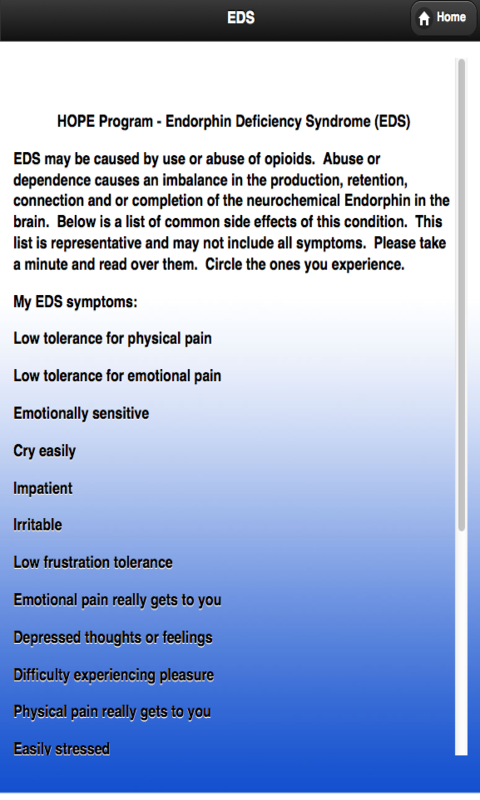 EDS

Home

HOPE Program - Endorphin Deficiency Syndrome (EDS)

EDS may be caused by use or abuse of opioids. Abuse or dependence causes an imbalance in the production, retention, connection and or completion of the neurochemical Endorphin in the brain. Below is a list of common side effects of this condition. This list is representative and may not include all symptoms. Please take a minute and read over them. Circle the ones you experience.

My EDS symptoms:

Low tolerance for physical pain

Low tolerance for emotional pain

Emotionally sensitive

Cry easily

Impatient

Irritable

Low frustration tolerance

Emotional pain really gets to you

Depressed thoughts or feelings

Difficulty experiencing pleasure

Physical pain really gets to you

Easily stressed